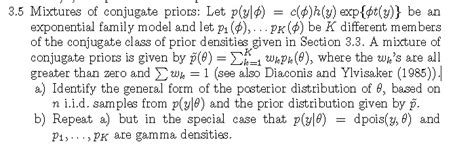 3.5 Mixtures of conjugate priors: Let $p(y|\phi) = c(\phi)h(y)\exp\{\phi t(y)\}$ be an exponential family model and let $p_1(\phi), \ldots p_K(\phi)$ be $K$ different members of the conjugate class of prior densities given in Section 3.3. A mixture of conjugate priors is given by $\tilde{p}(\theta) = \sum_{k=1}^{K} w_k p_k(\theta)$, where the $w_k$'s are all greater than zero and $\sum w_k = 1$ (see also Diaconis and Ylvisaker (1985)).

a) Identify the general form of the posterior distribution of $\theta$, based on $n$ i.i.d. samples from $p(y|\theta)$ and the prior distribution given by $\tilde{p}$.

b) Repeat a) but in the special case that $p(y|\theta) = \text{dpois}(y, \theta)$ and $p_1, \ldots, p_K$ are gamma densities.